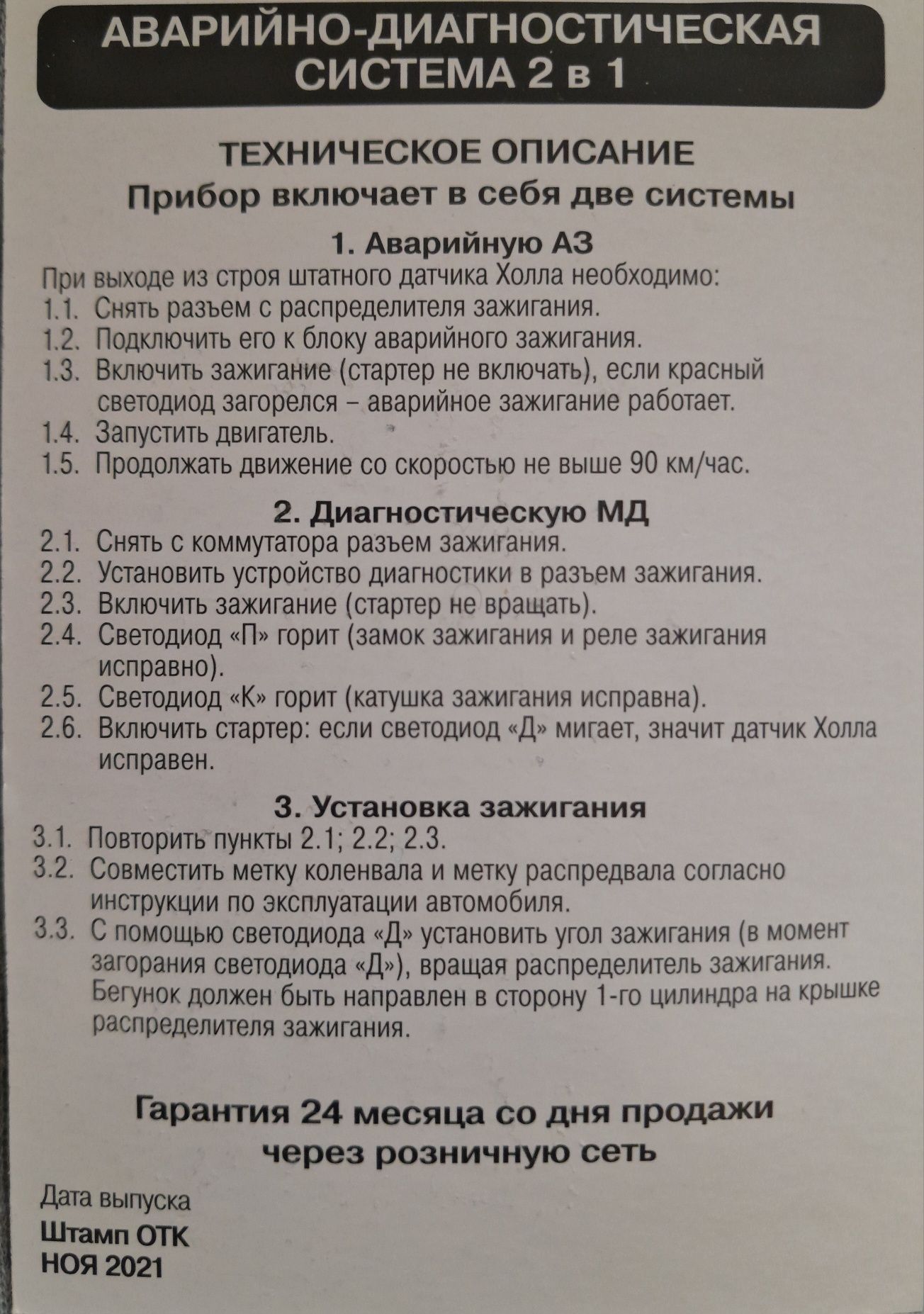 АВАРИЙНО-ДИАГНОСТИЧЕСКАЯ СИСТЕМА 2 в 1

ТЕХНИЧЕСКОЕ ОПИСАНИЕ
Прибор включает в себя две системы

1. Аварийную АЗ
При выходе из строя штатного датчика Холла необходимо:
1.1. Снять разъем с распределителя зажигания.
1.2. Подключить его к блоку аварийного зажигания.
1.3. Включить зажигание (стартер не включать), если красный светодиод загорелся – аварийное зажигание работает.
1.4. Запустить двигатель.
1.5. Продолжать движение со скоростью не выше 90 км/час.

2. Диагностическую МД
2.1. Снять с коммутатора разъем зажигания.
2.2. Установить устройство диагностики в разъем зажигания.
2.3. Включить зажигание (стартер не вращать).
2.4. Светодиод «П» горит (замок зажигания и реле зажигания исправно).
2.5. Светодиод «К» горит (катушка зажигания исправна).
2.6. Включить стартер: если светодиод «Д» мигает, значит датчик Холла исправен.

3. Установка зажигания
3.1. Повторить пункты 2.1; 2.2; 2.3.
3.2. Совместить метку коленвала и метку распредвала согласно инструкции по эксплуатации автомобиля.
3.3. С помощью светодиода «Д» установить угол зажигания (в момент загорания светодиода «Д»), вращая распределитель зажигания. Бегунок должен быть направлен в сторону 1-го цилиндра на крышке распределителя зажигания.

Гарантия 24 месяца со дня продажи через розничную сеть

Дата выпуска
Штамп ОТК
НОЯ 2021